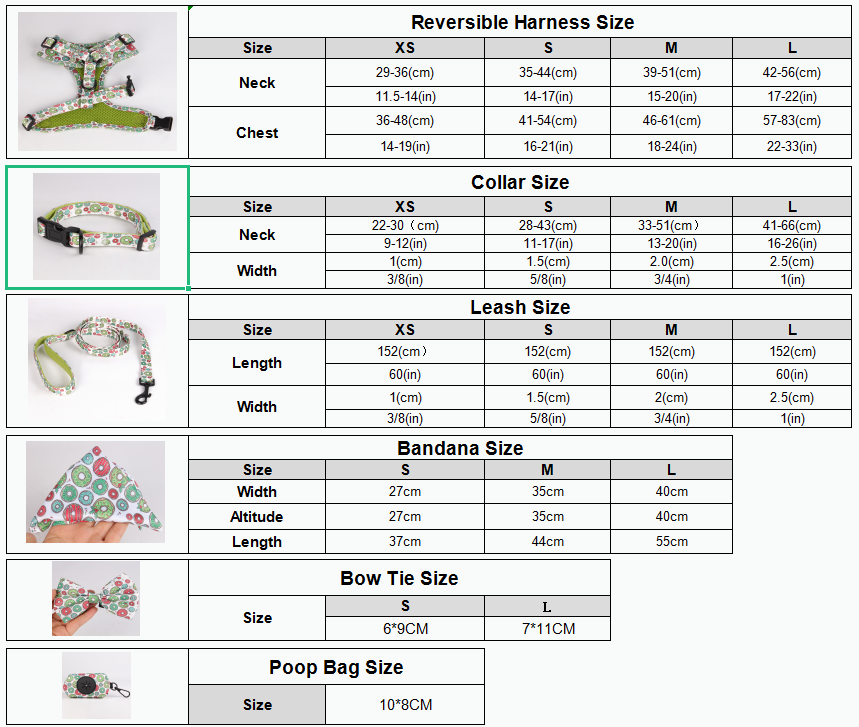 Reversible Harness Size

| Size | XS | S | M | L |
|---|---|---|---|---|
| Neck | 29-36(cm) | 35-44(cm) | 39-51(cm) | 42-56(cm) |
| | 11.5-14(in) | 14-17(in) | 15-20(in) | 17-22(in) |
| Chest | 36-48(cm) | 41-54(cm) | 46-61(cm) | 57-83(cm) |
| | 14-19(in) | 16-21(in) | 18-24(in) | 22-33(in) |

Collar Size

| Size | XS | S | M | L |
|---|---|---|---|---|
| Neck | 22-30（cm) | 28-43(cm) | 33-51(cm） | 41-66(cm) |
| | 9-12(in) | 11-17(in) | 13-20(in) | 16-26(in) |
| Width | 1(cm) | 1.5(cm) | 2.0(cm) | 2.5(cm) |
| | 3/8(in) | 5/8(in) | 3/4(in) | 1(in) |

Leash Size

| Size | XS | S | M | L |
|---|---|---|---|---|
| Length | 152(cm） | 152(cm) | 152(cm) | 152(cm) |
| | 60(in) | 60(in) | 60(in) | 60(in) |
| Width | 1(cm) | 1.5(cm) | 2(cm) | 2.5(cm) |
| | 3/8(in) | 5/8(in) | 3/4(in) | 1(in) |

Bandana Size

| Size | S | M | L |
|---|---|---|---|
| Width | 27cm | 35cm | 40cm |
| Altitude | 27cm | 35cm | 40cm |
| Length | 37cm | 44cm | 55cm |

Bow Tie Size

| Size | S | L |
|---|---|---|
| | 6*9CM | 7*11CM |

Poop Bag Size

| Size | 10*8CM |
|---|---|